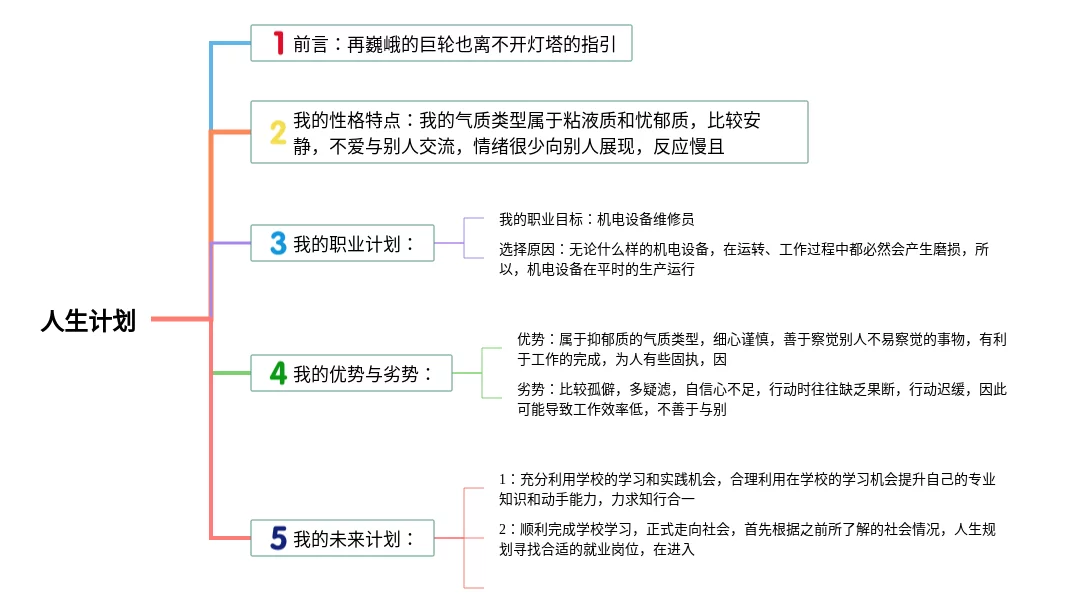 人生计划

1 前言：再巍峨的巨轮也离不开灯塔的指引

2 我的性格特点：我的气质类型属于粘液质和忧郁质，比较安静，不爱与别人交流，情绪很少向别人展现，反应慢且

3 我的职业计划：

我的职业目标：机电设备维修员

选择原因：无论什么样的机电设备，在运转、工作过程中都必然会产生磨损，所以，机电设备在平时的生产运行

4 我的优势与劣势：

优势：属于抑郁质的气质类型，细心谨慎，善于察觉别人不易察觉的事物，有利于工作的完成，为人有些固执，因

劣势：比较孤僻，多疑滤，自信心不足，行动时往往缺乏果断，行动迟缓，因此可能导致工作效率低，不善于与别

5 我的未来计划：

1：充分利用学校的学习和实践机会，合理利用在学校的学习机会提升自己的专业知识和动手能力，力求知行合一

2：顺利完成学校学习，正式走向社会，首先根据之前所了解的社会情况，人生规划寻找合适的就业岗位，在进入